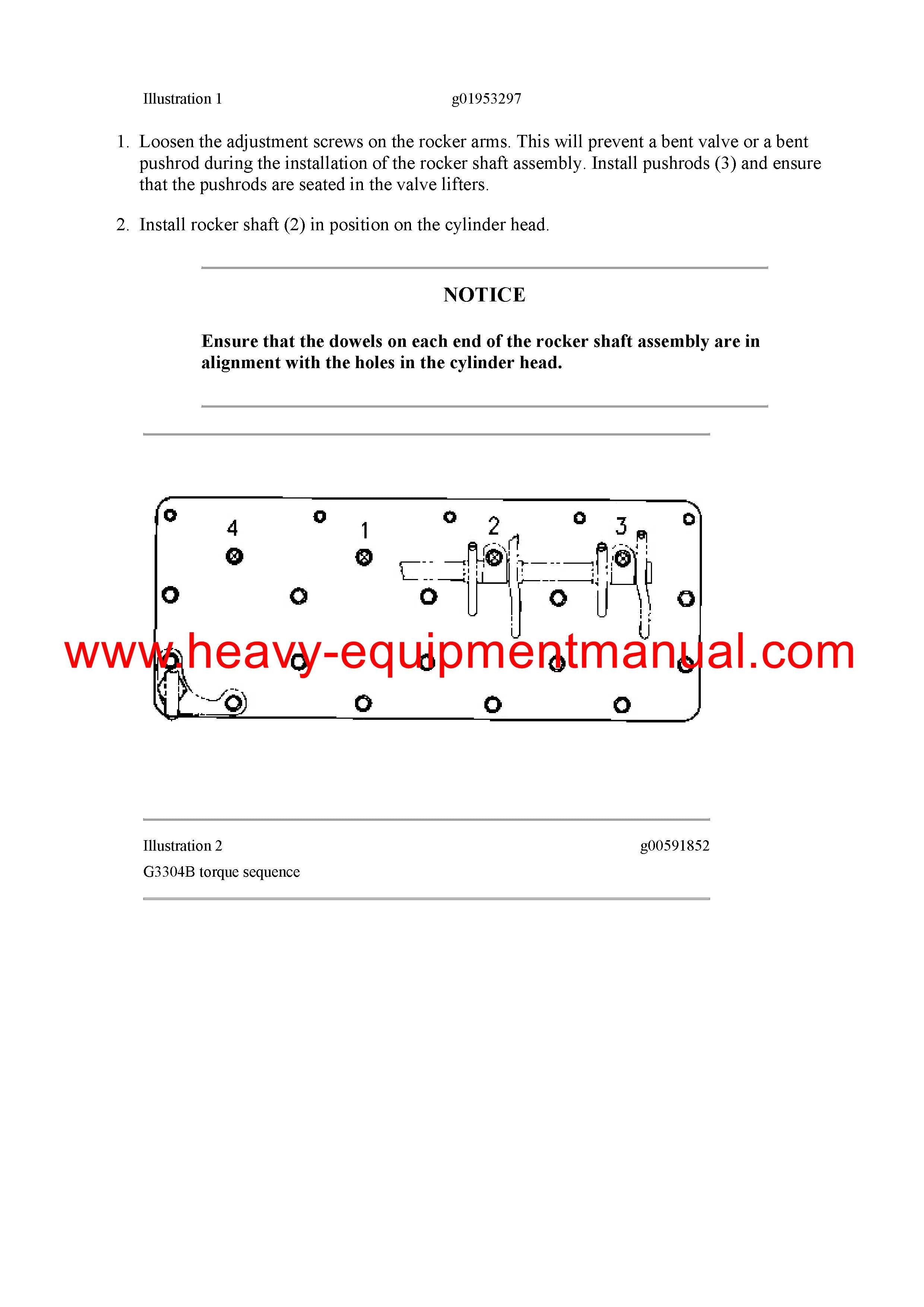 Illustration 1 g01953297

1. Loosen the adjustment screws on the rocker arms. This will prevent a bent valve or a bent pushrod during the installation of the rocker shaft assembly. Install pushrods (3) and ensure that the pushrods are seated in the valve lifters.

2. Install rocker shaft (2) in position on the cylinder head.

NOTICE

Ensure that the dowels on each end of the rocker shaft assembly are in alignment with the holes in the cylinder head.

4
1
2
3

Illustration 2 g00591852

G3304B torque sequence

www.heavy-equipmentmanual.com